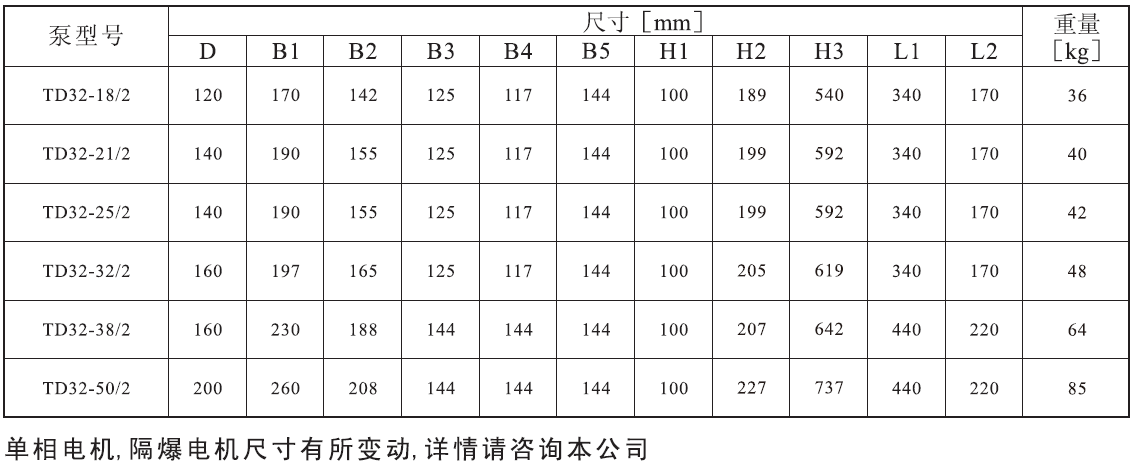 | 泵型号 | 尺寸［mm］ | | | | | | | | | | | 重量［kg］ |
|---|---|---|---|---|---|---|---|---|---|---|---|---|
| | D | B1 | B2 | B3 | B4 | B5 | H1 | H2 | H3 | L1 | L2 | |
| TD32-18/2 | 120 | 170 | 142 | 125 | 117 | 144 | 100 | 189 | 540 | 340 | 170 | 36 |
| TD32-21/2 | 140 | 190 | 155 | 125 | 117 | 144 | 100 | 199 | 592 | 340 | 170 | 40 |
| TD32-25/2 | 140 | 190 | 155 | 125 | 117 | 144 | 100 | 199 | 592 | 340 | 170 | 42 |
| TD32-32/2 | 160 | 197 | 165 | 125 | 117 | 144 | 100 | 205 | 619 | 340 | 170 | 48 |
| TD32-38/2 | 160 | 230 | 188 | 144 | 144 | 144 | 100 | 207 | 642 | 440 | 220 | 64 |
| TD32-50/2 | 200 | 260 | 208 | 144 | 144 | 144 | 100 | 227 | 737 | 440 | 220 | 85 |

单相电机,隔爆电机尺寸有所变动,详情请咨询本公司